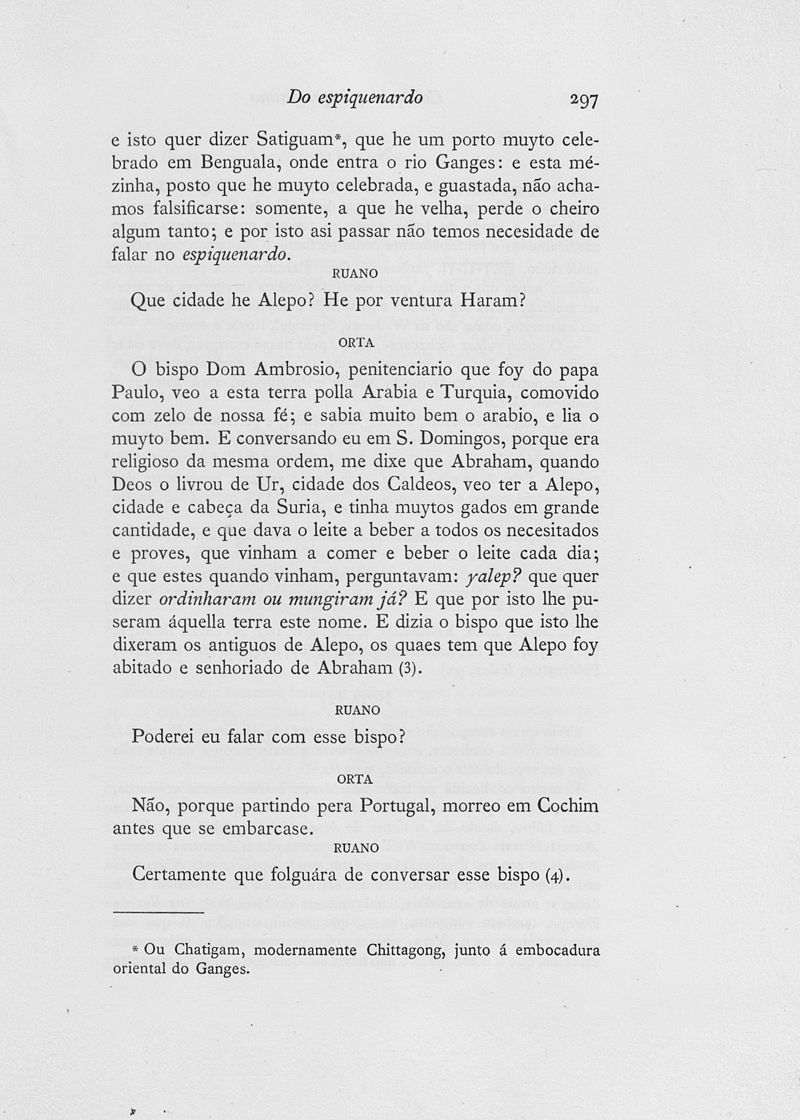 Do espiquenardo 297

e isto quer dizer Satiguam*, que he um porto muyto celebrado em Benguala, onde entra o rio Ganges: e esta mézinha, posto que he muyto celebrada, e guastada, não achamos falsificarse: somente, a que he velha, perde o cheiro algum tanto; e por isto asi passar não temos necesidade de falar no espiquenardo.

RUANO

Que cidade he Alepo? He por ventura Haram?

ORTA

O bispo Dom Ambrosio, penitenciario que foy do papa Paulo, veo a esta terra polla Arabia e Turquia, comovido com zelo de nossa fé; e sabia muito bem o arabio, e lia o muyto bem. E conversando eu em S. Domingos, porque era religioso da mesma ordem, me dixe que Abraham, quando Deos o livrou de Ur, cidade dos Caldeos, veo ter a Alepo, cidade e cabeça da Suria, e tinha muytos gados em grande cantidade, e que dava o leite a beber a todos os necesitados e proves, que vinham a comer e beber o leite cada dia; e que estes quando vinham, perguntavam: yalep? que quer dizer ordinharam ou mungiram já? E que por isto lhe puseram áquella terra este nome. E dizia o bispo que isto lhe dixeram os antiguos de Alepo, os quaes tem que Alepo foy abitado e senhoriado de Abraham (3).

RUANO

Poderei eu falar com esse bispo?

ORTA

Não, porque partindo pera Portugal, morreo em Cochim antes que se embarcase.

RUANO

Certamente que folguára de conversar esse bispo (4).

* Ou Chatigam, modernamente Chittagong, junto á embocadura oriental do Ganges.